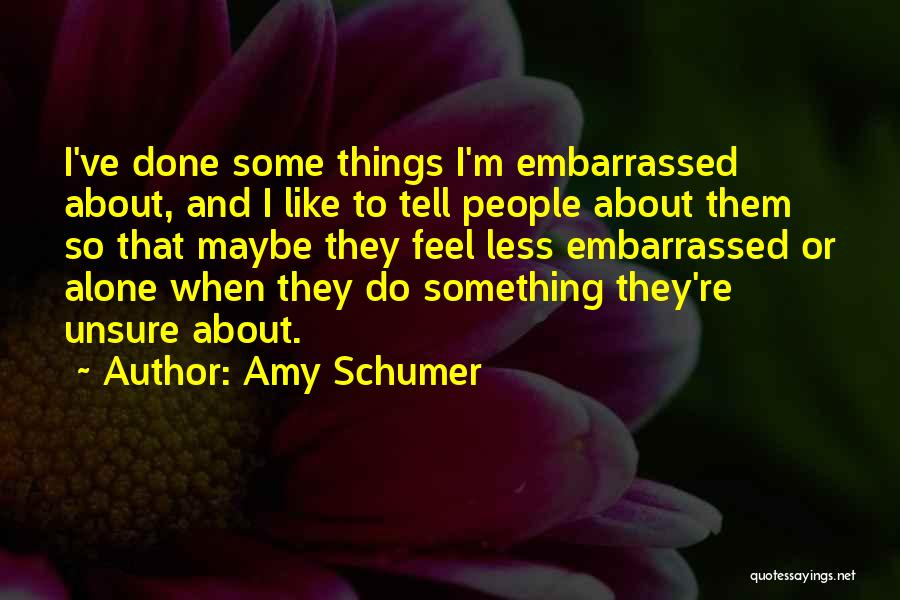 I've done some things I'm embarrassed about, and I like to tell people about them so that maybe they feel less embarrassed or alone when they do something they're unsure about.

~ Author: Amy Schumer

quotessayings.net